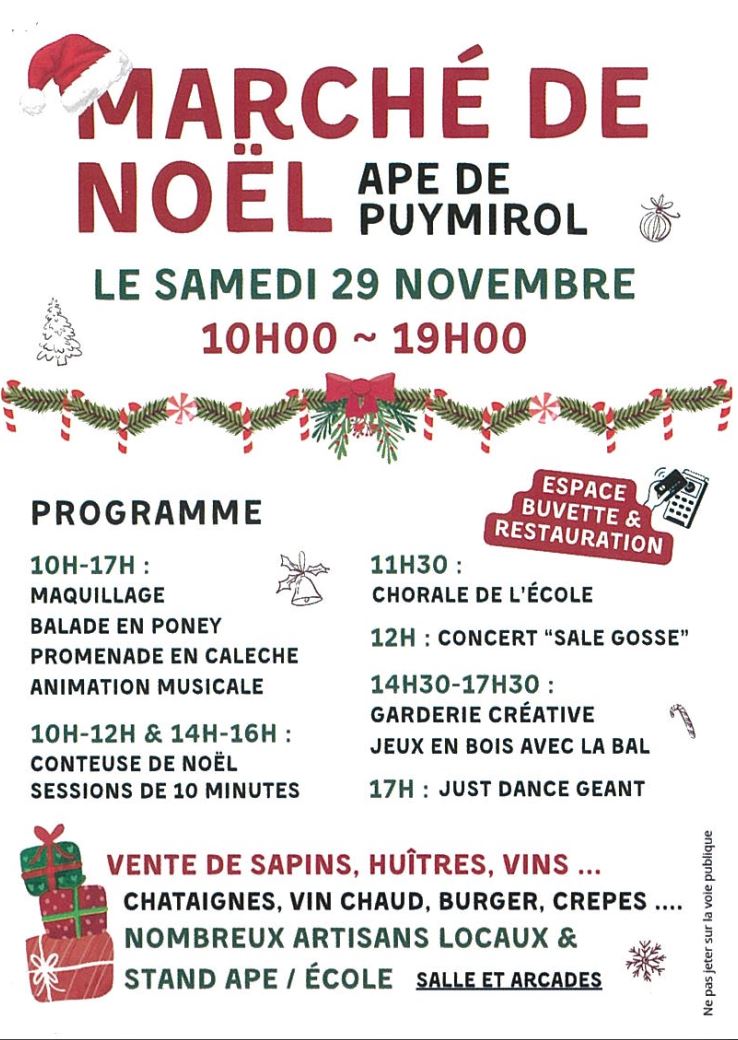 MARCHÉ DE NOËL

APE DE PUYMIROL

LE SAMEDI 29 NOVEMBRE
10H00 ~ 19H00

ESPACE BUVETTE & RESTAURATION

PROGRAMME

10H-17H :
MAQUILLAGE
BALADE EN PONEY
PROMENADE EN CALECHE
ANIMATION MUSICALE

10H-12H & 14H-16H :
CONTEUSE DE NOËL
SESSIONS DE 10 MINUTES

11H30 :
CHORALE DE L'ÉCOLE

12H : CONCERT "SALE GOSSE"

14H30-17H30 :
GARDERIE CRÉATIVE
JEUX EN BOIS AVEC LA BAL

17H : JUST DANCE GEANT

VENTE DE SAPINS, HUÎTRES, VINS ...
CHATAIGNES, VIN CHAUD, BURGER, CREPES ....
NOMBREUX ARTISANS LOCAUX &
STAND APE / ÉCOLE SALLE ET ARCADES

Ne pas jeter sur la voie publique